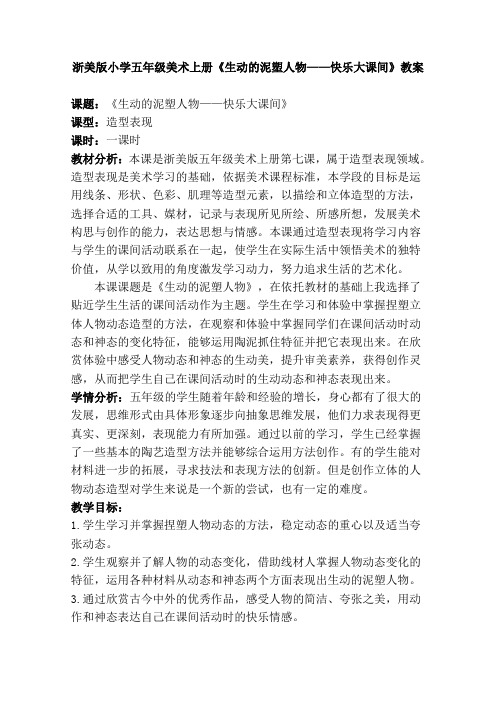 浙美版小学五年级美术上册《生动的泥塑人物——快乐大课间》教案

课题：《生动的泥塑人物——快乐大课间》
课型：造型表现
课时：一课时
教材分析：本课是浙美版五年级美术上册第七课，属于造型表现领域。造型表现是美术学习的基础，依据美术课程标准，本学段的目标是运用线条、形状、色彩、肌理等造型元素，以描绘和立体造型的方法，选择合适的工具、媒材，记录与表现所见所绘、所感所想，发展美术构思与创作的能力，表达思想与情感。本课通过造型表现将学习内容与学生的课间活动联系在一起，使学生在实际生活中领悟美术的独特价值，从学以致用的角度激发学习动力，努力追求生活的艺术化。

本课课题是《生动的泥塑人物》，在依托教材的基础上我选择了贴近学生生活的课间活动作为主题。学生在学习和体验中掌握捏塑立体人物动态造型的方法，在观察和体验中掌握同学们在课间活动时动态和神态的变化特征，能够运用陶泥抓住特征并把它表现出来。在欣赏体验中感受人物动态和神态的生动美，提升审美素养，获得创作灵感，从而把学生自己在课间活动时的生动动态和神态表现出来。

学情分析：五年级的学生随着年龄和经验的增长，身心都有了很大的发展，思维形式由具体形象逐步向抽象思维发展，他们力求表现得更真实、更深刻，表现能力有所加强。通过以前的学习，学生已经掌握了一些基本的陶艺造型方法并能够综合运用方法创作。有的学生能对材料进一步的拓展，寻求技法和表现方法的创新。但是创作立体的人物动态造型对学生来说是一个新的尝试，也有一定的难度。

教学目标：
1.学生学习并掌握捏塑人物动态的方法，稳定动态的重心以及适当夸张动态。
2.学生观察并了解人物的动态变化，借助线材人掌握人物动态变化的特征，运用各种材料从动态和神态两个方面表现出生动的泥塑人物。
3.通过欣赏古今中外的优秀作品，感受人物的简洁、夸张之美，用动作和神态表达自己在课间活动时的快乐情感。